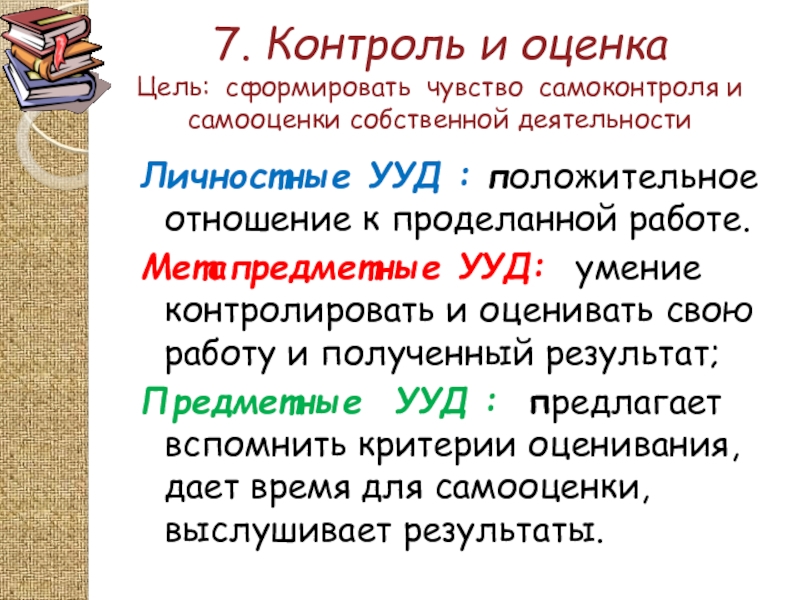 7. Контроль и оценка
Цель: сформировать чувство самоконтроля и самооценки собственной деятельности

Личностные УУД : положительное отношение к проделанной работе.

Метапредметные УУД: умение контролировать и оценивать свою работу и полученный результат;

Предметные УУД : предлагает вспомнить критерии оценивания, дает время для самооценки, выслушивает результаты.